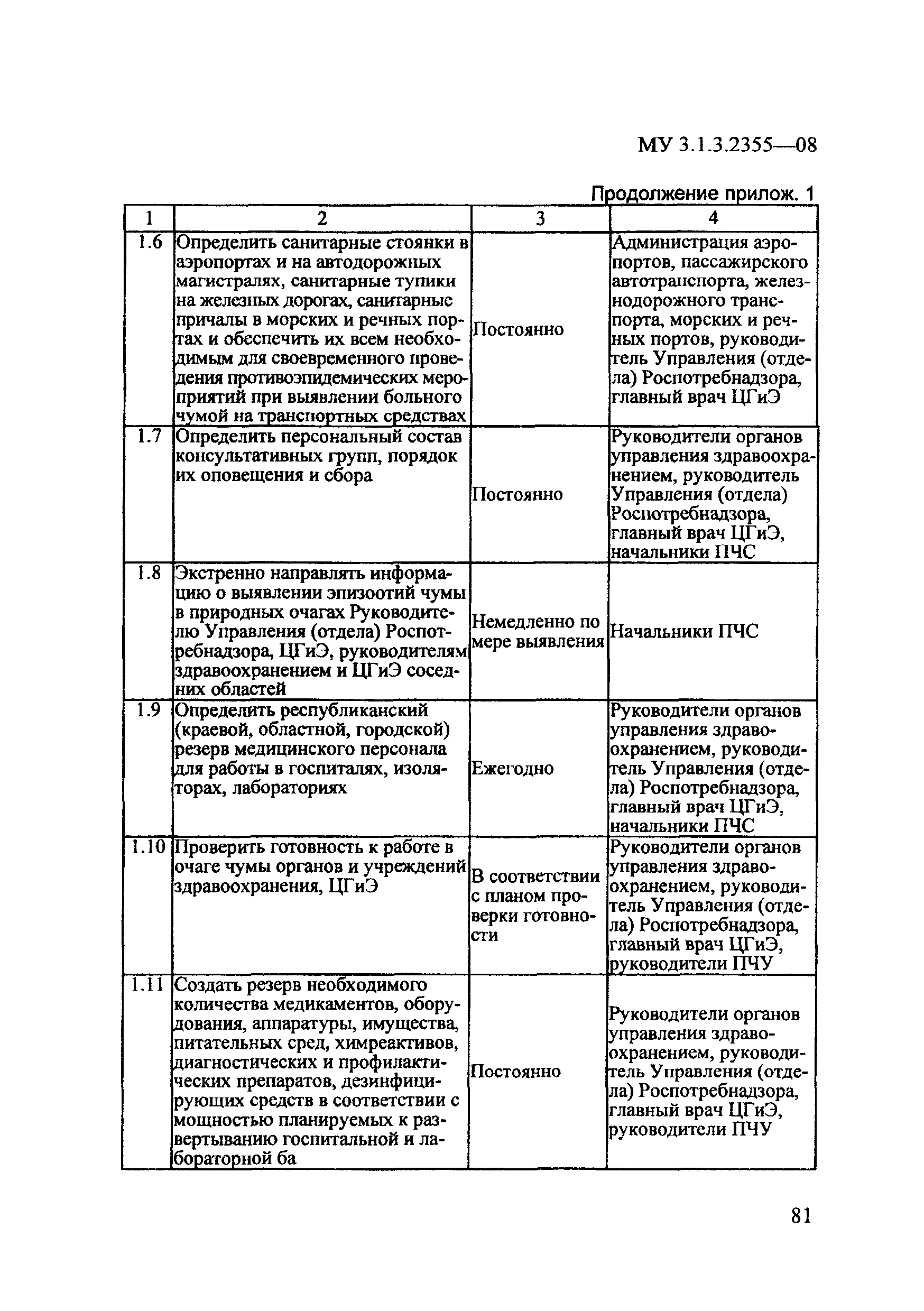 МУ 3.1.3.2355—08

Продолжение прилож. 1

| 1 | 2 | 3 | 4 |
|---|---|---|---|
| 1.6 | Определить санитарные стоянки в аэропортах и на автодорожных магистралях, санитарные тупики на железных дорогах, санитарные причалы в морских и речных портах и обеспечить их всем необходимым для своевременного проведения противоэпидемических мероприятий при выявлении больного чумой на транспортных средствах | Постоянно | Администрация аэропортов, пассажирского автотранспорта, железнодорожного транспорта, морских и речных портов, руководитель Управления (отдела) Роспотребнадзора, главный врач ЦГиЭ |
| 1.7 | Определить персональный состав консультативных групп, порядок их оповещения и сбора | Постоянно | Руководители органов управления здравоохранением, руководитель Управления (отдела) Роспотребнадзора, главный врач ЦГиЭ, начальники ПЧС |
| 1.8 | Экстренно направлять информацию о выявлении эпизоотий чумы в природных очагах Руководителю Управления (отдела) Роспотребнадзора, ЦГиЭ, руководителям здравоохранением и ЦГиЭ соседних областей | Немедленно по мере выявления | Начальники ПЧС |
| 1.9 | Определить республиканский (краевой, областной, городской) резерв медицинского персонала для работы в госпиталях, изоляторах, лабораториях | Ежегодно | Руководители органов управления здравоохранением, руководитель Управления (отдела) Роспотребнадзора, главный врач ЦГиЭ, начальники ПЧС |
| 1.10 | Проверить готовность к работе в очаге чумы органов и учреждений здравоохранения, ЦГиЭ | В соответствии с планом проверки готовности | Руководители органов управления здравоохранением, руководитель Управления (отдела) Роспотребнадзора, главный врач ЦГиЭ, руководители ПЧУ |
| 1.11 | Создать резерв необходимого количества медикаментов, оборудования, аппаратуры, имущества, питательных сред, химреактивов, диагностических и профилактических препаратов, дезинфицирующих средств в соответствии с мощностью планируемых к развертыванию госпитальной и лабораторной ба | Постоянно | Руководители органов управления здравоохранением, руководитель Управления (отдела) Роспотребнадзора, главный врач ЦГиЭ, руководители ПЧУ |

81